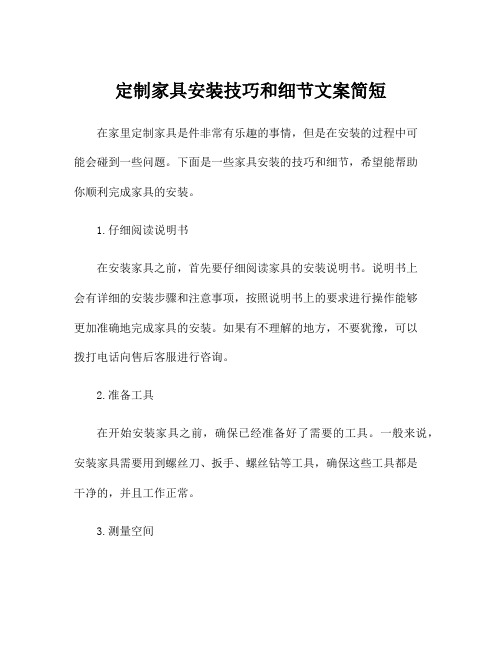 定制家具安装技巧和细节文案简短

在家里定制家具是件非常有乐趣的事情，但是在安装的过程中可能会碰到一些问题。下面是一些家具安装的技巧和细节，希望能帮助你顺利完成家具的安装。

1.仔细阅读说明书

在安装家具之前，首先要仔细阅读家具的安装说明书。说明书上会有详细的安装步骤和注意事项，按照说明书上的要求进行操作能够更加准确地完成家具的安装。如果有不理解的地方，不要犹豫，可以拨打电话向售后客服进行咨询。

2.准备工具

在开始安装家具之前，确保已经准备好了需要的工具。一般来说，安装家具需要用到螺丝刀、扳手、螺丝钻等工具，确保这些工具都是干净的，并且工作正常。

3.测量空间